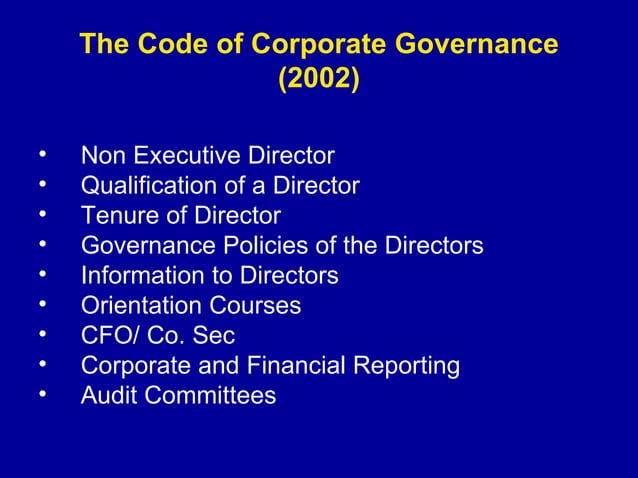 The Code of Corporate Governance
(2002)

• Non Executive Director
• Qualification of a Director
• Tenure of Director
• Governance Policies of the Directors
• Information to Directors
• Orientation Courses
• CFO/ Co. Sec
• Corporate and Financial Reporting
• Audit Committees